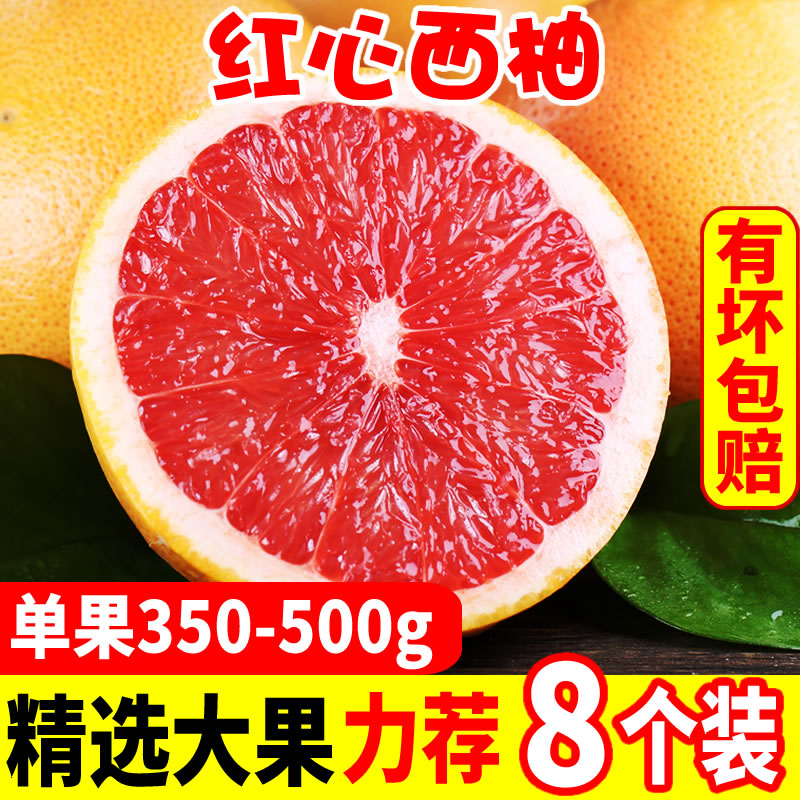 红心西柚

有坏包赔

单果350-500g

精选大果 力荐 8个装